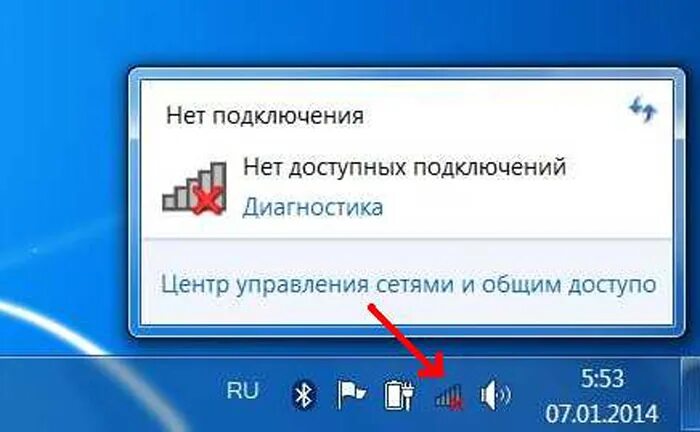 Нет подключения

Нет доступных подключений
Диагностика

Центр управления сетями и общим доступо

RU

5:53
07.01.2014